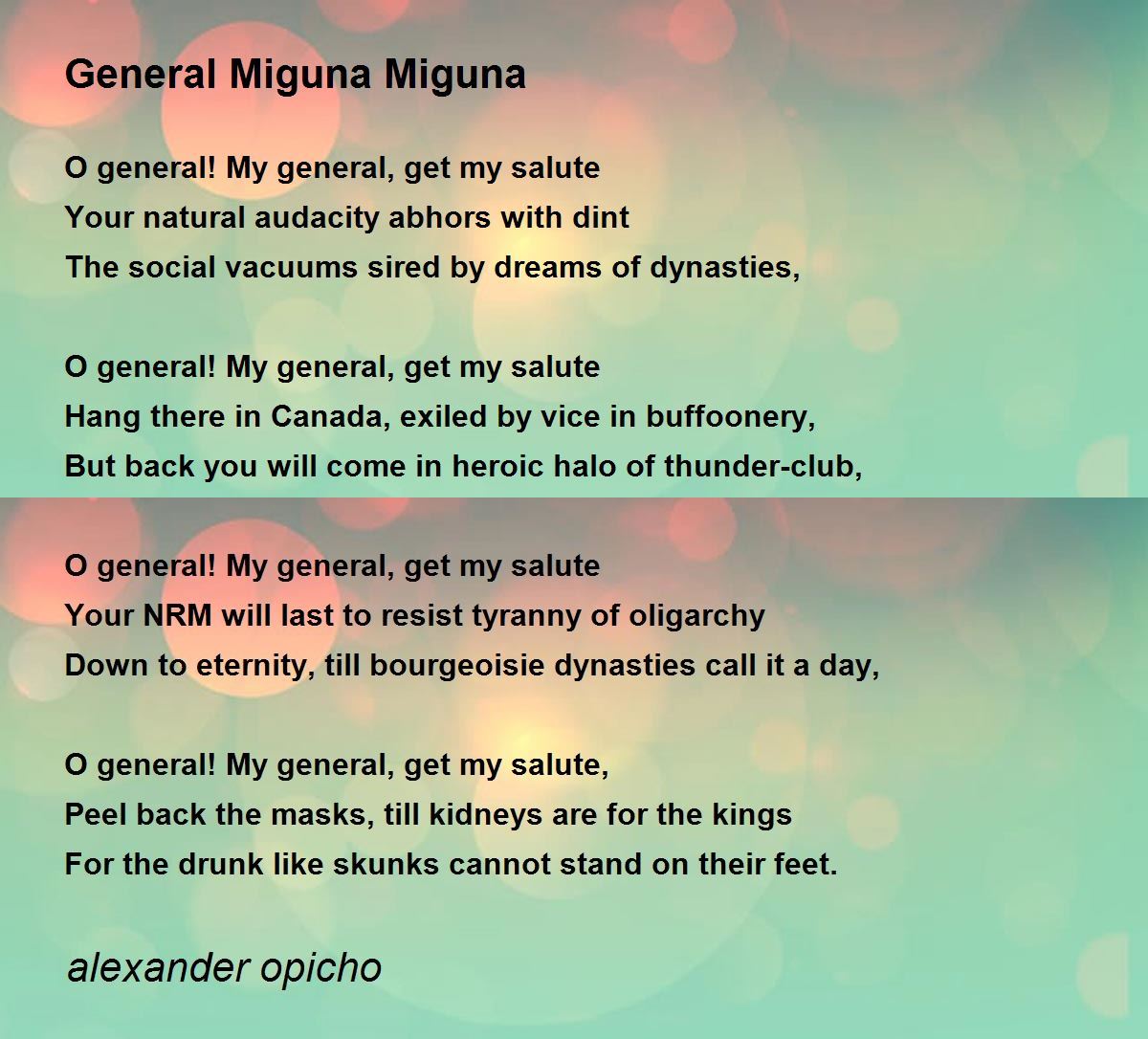 General Miguna Miguna

O general! My general, get my salute
Your natural audacity abhors with dint
The social vacuums sired by dreams of dynasties,

O general! My general, get my salute
Hang there in Canada, exiled by vice in buffoonery,
But back you will come in heroic halo of thunder-club,

O general! My general, get my salute
Your NRM will last to resist tyranny of oligarchy
Down to eternity, till bourgeoisie dynasties call it a day,

O general! My general, get my salute,
Peel back the masks, till kidneys are for the kings
For the drunk like skunks cannot stand on their feet.

alexander opicho